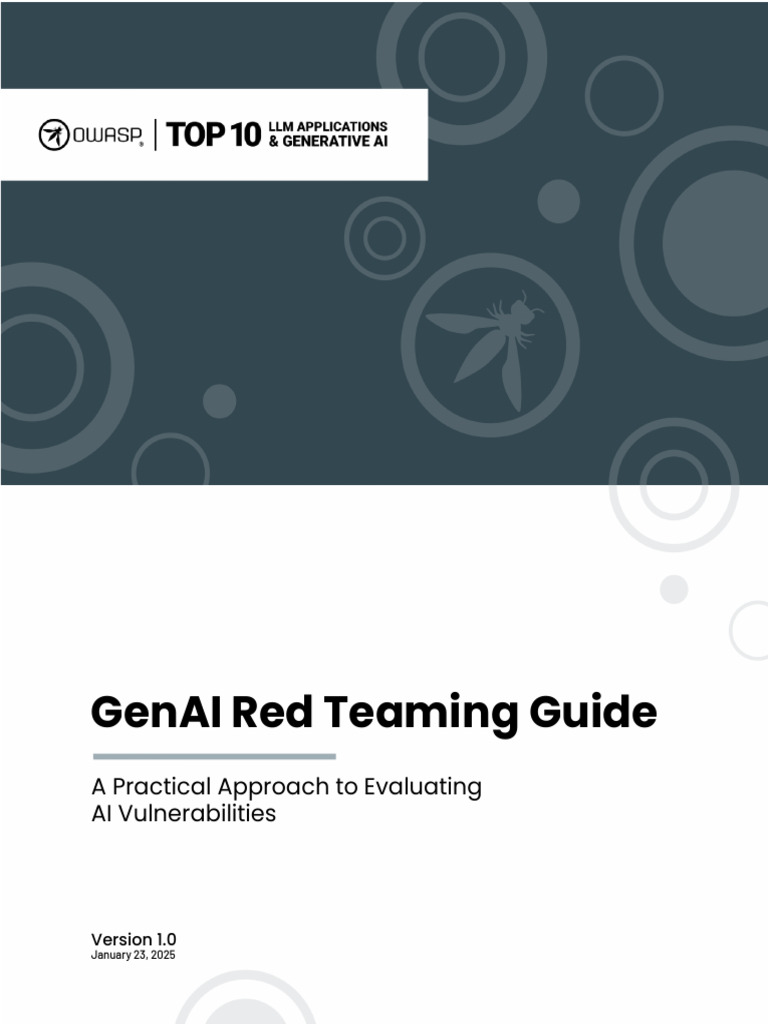 OWASP® | TOP 10 LLM APPLICATIONS & GENERATIVE AI

GenAI Red Teaming Guide

A Practical Approach to Evaluating AI Vulnerabilities

Version 1.0
January 23, 2025